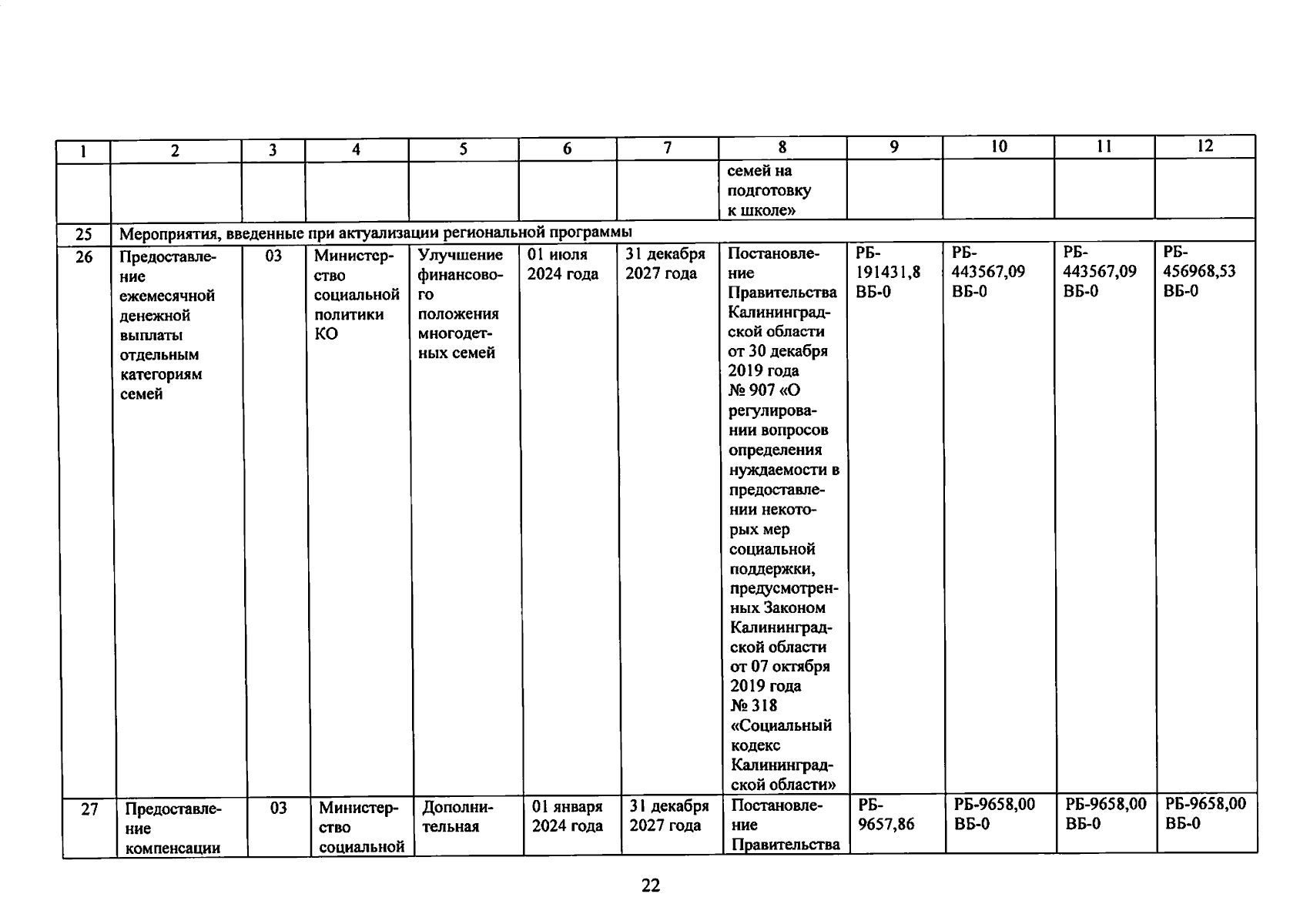 | 1 | 2 | 3 | 4 | 5 | 6 | 7 | 8 | 9 | 10 | 11 | 12 |
|---|---|---|---|---|---|---|---|---|---|---|---|
| | | | | | | | семей на подготовку к школе» | | | | |
| 25 | Мероприятия, введенные при актуализации региональной программы | | | | | | | | | | |
| 26 | Предоставление ежемесячной денежной выплаты отдельным категориям семей | 03 | Министерство социальной политики КО | Улучшение финансового положения многодетных семей | 01 июля 2024 года | 31 декабря 2027 года | Постановление Правительства Калининградской области от 30 декабря 2019 года № 907 «О регулировании вопросов определения нуждаемости в предоставлении некоторых мер социальной поддержки, предусмотренных Законом Калининградской области от 07 октября 2019 года № 318 «Социальный кодекс Калининградской области» | РБ-191431,8 ВБ-0 | РБ-443567,09 ВБ-0 | РБ-443567,09 ВБ-0 | РБ-456968,53 ВБ-0 |
| 27 | Предоставление компенсации | 03 | Министерство социальной | Дополнительная | 01 января 2024 года | 31 декабря 2027 года | Постановление Правительства | РБ-9657,86 | РБ-9658,00 ВБ-0 | РБ-9658,00 ВБ-0 | РБ-9658,00 ВБ-0 |

22